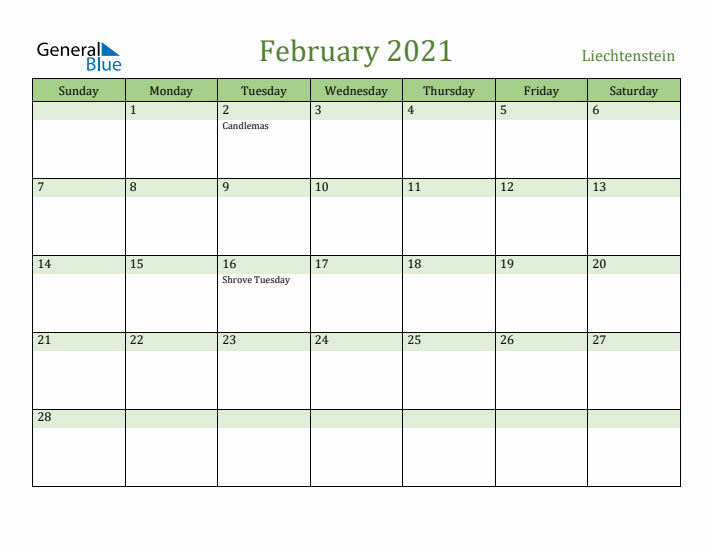 General Blue

February 2021

Liechtenstein

| Sunday | Monday | Tuesday | Wednesday | Thursday | Friday | Saturday |
|---|---|---|---|---|---|---|
| | 1 | 2 Candlemas | 3 | 4 | 5 | 6 |
| 7 | 8 | 9 | 10 | 11 | 12 | 13 |
| 14 | 15 | 16 Shrove Tuesday | 17 | 18 | 19 | 20 |
| 21 | 22 | 23 | 24 | 25 | 26 | 27 |
| 28 | | | | | | |